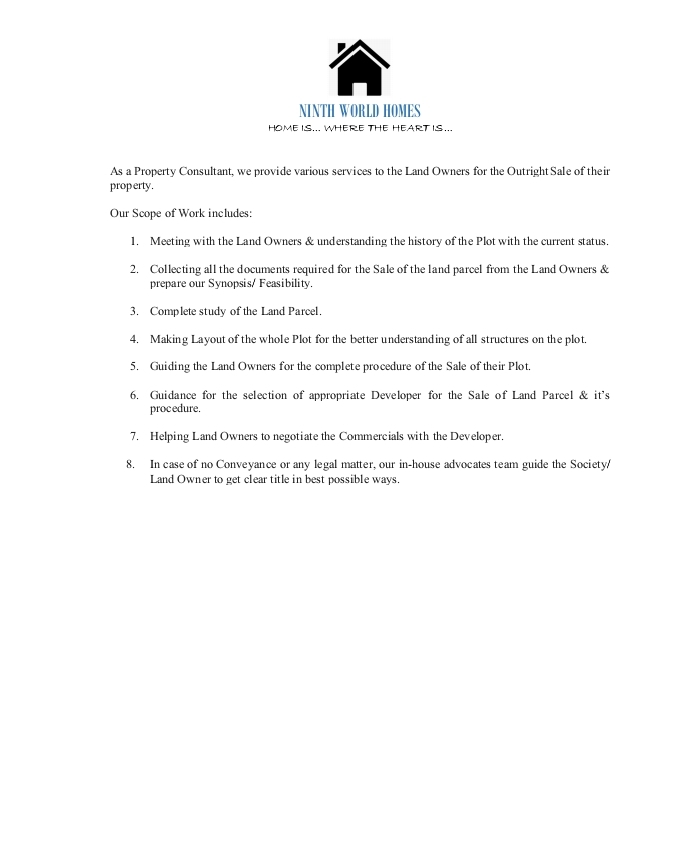 NINTH WORLD HOMES
HOME IS... WHERE THE HEART IS...

As a Property Consultant, we provide various services to the Land Owners for the Outright Sale of their property.

Our Scope of Work includes:

1. Meeting with the Land Owners & understanding the history of the Plot with the current status.

2. Collecting all the documents required for the Sale of the land parcel from the Land Owners & prepare our Synopsis/ Feasibility.

3. Complete study of the Land Parcel.

4. Making Layout of the whole Plot for the better understanding of all structures on the plot.

5. Guiding the Land Owners for the complete procedure of the Sale of their Plot.

6. Guidance for the selection of appropriate Developer for the Sale of Land Parcel & it's procedure.

7. Helping Land Owners to negotiate the Commercials with the Developer.

8. In case of no Conveyance or any legal matter, our in-house advocates team guide the Society/ Land Owner to get clear title in best possible ways.